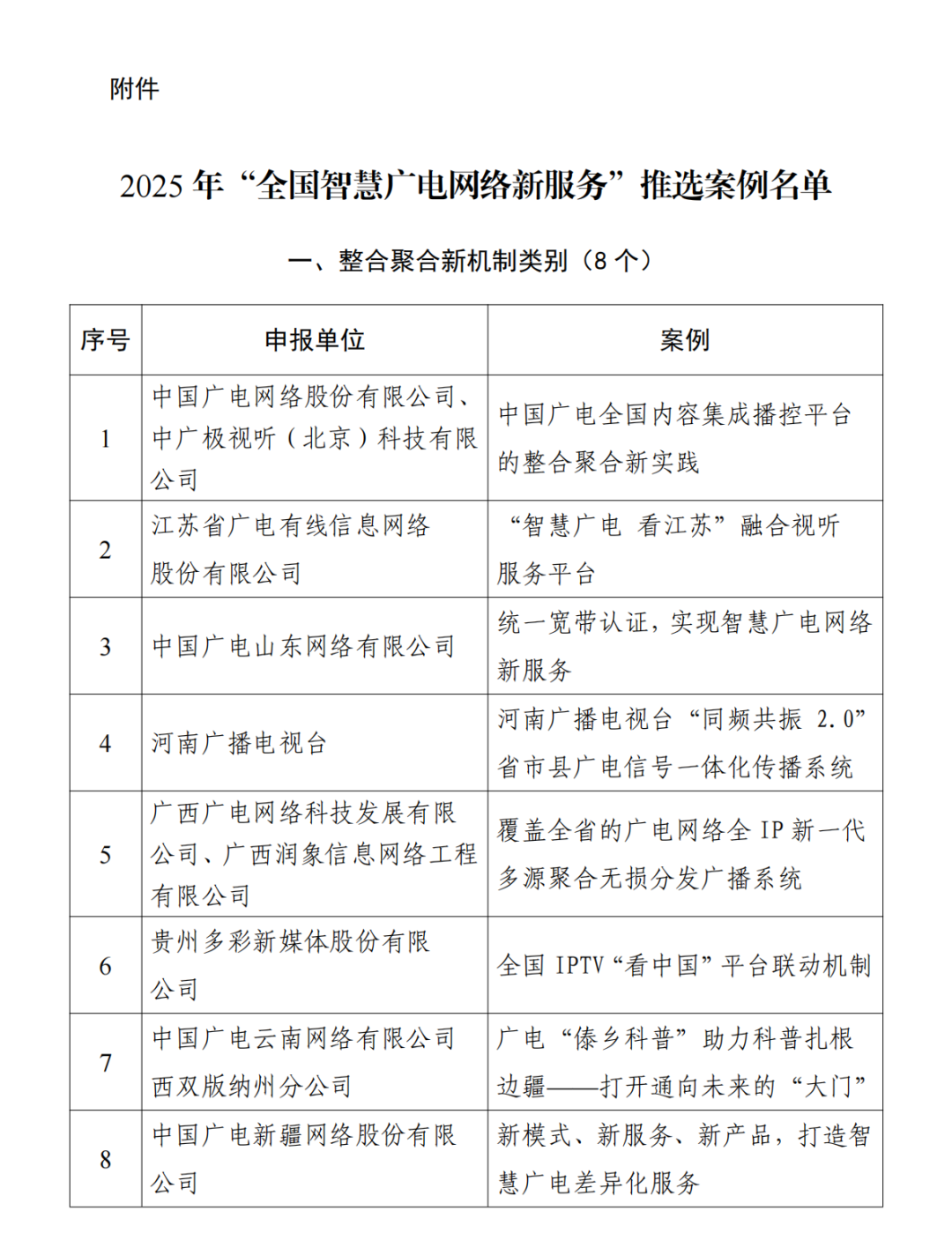 附件

2025 年“全国智慧广电网络新服务”推选案例名单

一、整合聚合新机制类别（8 个）

| 序号 | 申报单位 | 案例 |
|---|---|---|
| 1 | 中国广电网络股份有限公司、中广极视听（北京）科技有限公司 | 中国广电全国内容集成播控平台的整合聚合新实践 |
| 2 | 江苏省广电有线信息网络股份有限公司 | “智慧广电 看江苏”融合视听服务平台 |
| 3 | 中国广电山东网络有限公司 | 统一宽带认证，实现智慧广电网络新服务 |
| 4 | 河南广播电视台 | 河南广播电视台“同频共振 2.0”省市县广电信号一体化传播系统 |
| 5 | 广西广电网络科技发展有限公司、广西润象信息网络工程有限公司 | 覆盖全省的广电网络全 IP 新一代多源聚合无损分发广播系统 |
| 6 | 贵州多彩新媒体股份有限公司 | 全国 IPTV“看中国”平台联动机制 |
| 7 | 中国广电云南网络有限公司西双版纳州分公司 | 广电“傣乡科普”助力科普扎根边疆——打开通向未来的“大门” |
| 8 | 中国广电新疆网络股份有限公司 | 新模式、新服务、新产品，打造智慧广电差异化服务 |